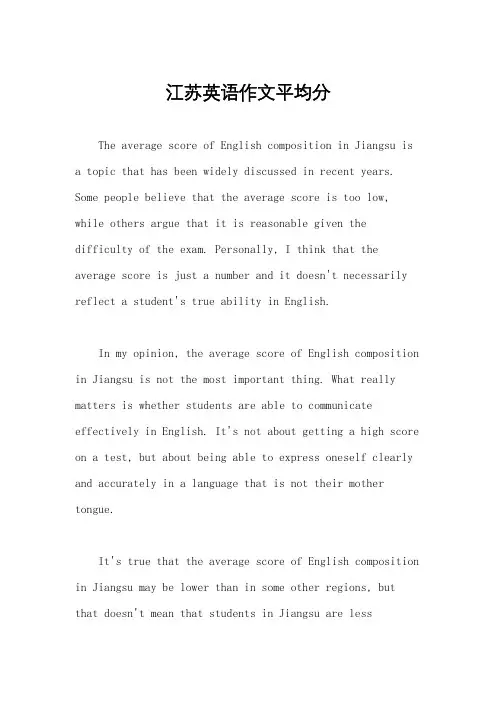 江苏英语作文平均分

The average score of English composition in Jiangsu is a topic that has been widely discussed in recent years. Some people believe that the average score is too low, while others argue that it is reasonable given the difficulty of the exam. Personally, I think that the average score is just a number and it doesn't necessarily reflect a student's true ability in English.

In my opinion, the average score of English composition in Jiangsu is not the most important thing. What really matters is whether students are able to communicate effectively in English. It's not about getting a high score on a test, but about being able to express oneself clearly and accurately in a language that is not their mother tongue.

It's true that the average score of English composition in Jiangsu may be lower than in some other regions, but that doesn't mean that students in Jiangsu are less